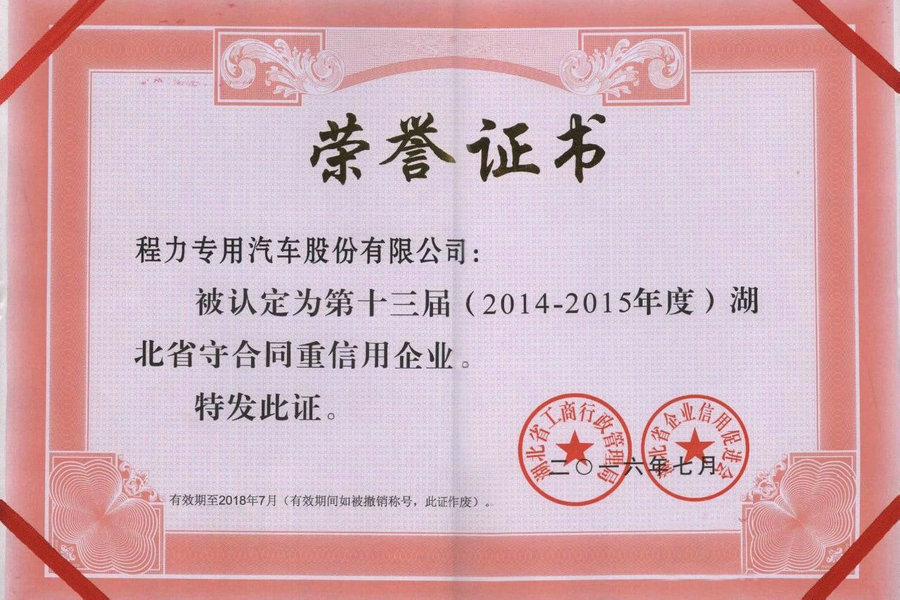 荣誉证书

程力专用汽车股份有限公司：

被认定为第十三届（2014-2015年度）湖北省守合同重信用企业。

特发此证。

湖北省工商行政管理局

湖北省企业信用促进会

二○一六年七月

有效期至2018年7月（有效期间如被撤销称号，此证作废）。